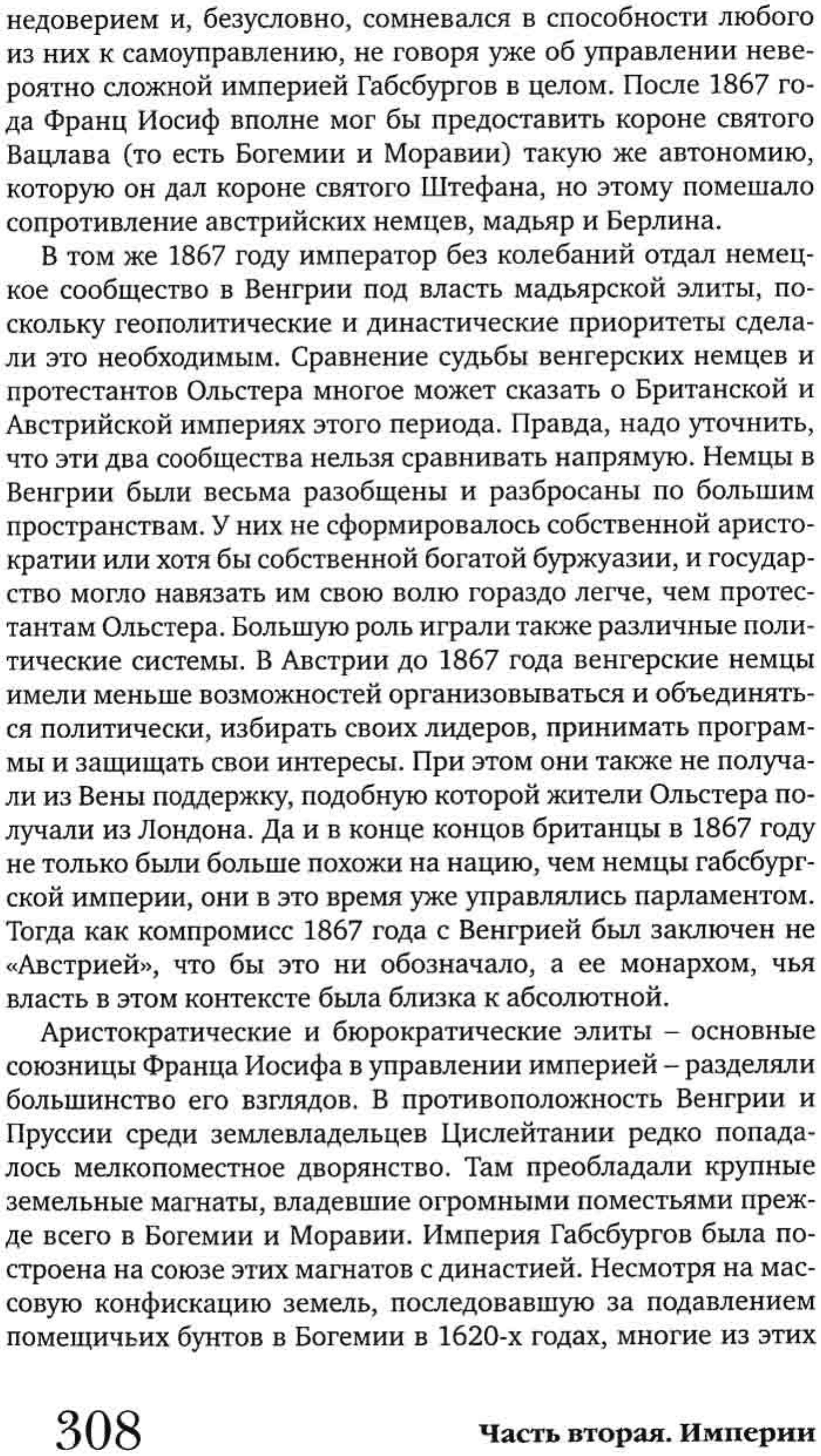 недоверием и, безусловно, сомневался в способности любого из них к самоуправлению, не говоря уже об управлении невероятно сложной империей Габсбургов в целом. После 1867 года Франц Иосиф вполне мог бы предоставить короне святого Вацлава (то есть Богемии и Моравии) такую же автономию, которую он дал короне святого Штефана, но этому помешало сопротивление австрийских немцев, мадьяр и Берлина.

В том же 1867 году император без колебаний отдал немецкое сообщество в Венгрии под власть мадьярской элиты, поскольку геополитические и династические приоритеты сделали это необходимым. Сравнение судьбы венгерских немцев и протестантов Ольстера многое может сказать о Британской и Австрийской империях этого периода. Правда, надо уточнить, что эти два сообщества нельзя сравнивать напрямую. Немцы в Венгрии были весьма разобщены и разбросаны по большим пространствам. У них не сформировалось собственной аристократии или хотя бы собственной богатой буржуазии, и государство могло навязать им свою волю гораздо легче, чем протестантам Ольстера. Большую роль играли также различные политические системы. В Австрии до 1867 года венгерские немцы имели меньше возможностей организовываться и объединяться политически, избирать своих лидеров, принимать программы и защищать свои интересы. При этом они также не получали из Вены поддержку, подобную которой жители Ольстера получали из Лондона. Да и в конце концов британцы в 1867 году не только были больше похожи на нацию, чем немцы габсбургской империи, они в это время уже управлялись парламентом. Тогда как компромисс 1867 года с Венгрией был заключен не «Австрией», что бы это ни обозначало, а ее монархом, чья власть в этом контексте была близка к абсолютной.

Аристократические и бюрократические элиты – основные союзницы Франца Иосифа в управлении империей – разделяли большинство его взглядов. В противоположность Венгрии и Пруссии среди землевладельцев Цислейтании редко попадалось мелкопоместное дворянство. Там преобладали крупные земельные магнаты, владевшие огромными поместьями прежде всего в Богемии и Моравии. Империя Габсбургов была построена на союзе этих магнатов с династией. Несмотря на массовую конфискацию земель, последовавшую за подавлением помещичьих бунтов в Богемии в 1620-х годах, многие из этих

308 Часть вторая. Империи